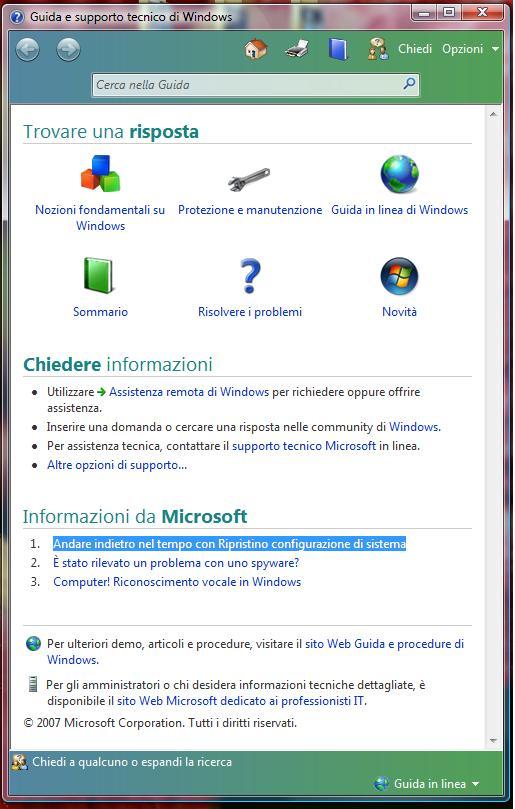 Guida e supporto tecnico di Windows

Chiedi Opzioni

Cerca nella Guida

Trovare una risposta

Nozioni fondamentali su Windows

Protezione e manutenzione

Guida in linea di Windows

Sommario

Risolvere i problemi

Novità

Chiedere informazioni

- Utilizzare Assistenza remota di Windows per richiedere oppure offrire assistenza.
- Inserire una domanda o cercare una risposta nelle community di Windows.
- Per assistenza tecnica, contattare il supporto tecnico Microsoft in linea.
- Altre opzioni di supporto...

Informazioni da Microsoft

1. Andare indietro nel tempo con Ripristino configurazione di sistema
2. È stato rilevato un problema con uno spyware?
3. Computer! Riconoscimento vocale in Windows

Per ulteriori demo, articoli e procedure, visitare il sito Web Guida e procedure di Windows.

Per gli amministratori o chi desidera informazioni tecniche dettagliate, è disponibile il sito Web Microsoft dedicato ai professionisti IT.

© 2007 Microsoft Corporation. Tutti i diritti riservati.

Chiedi a qualcuno o espandi la ricerca

Guida in linea